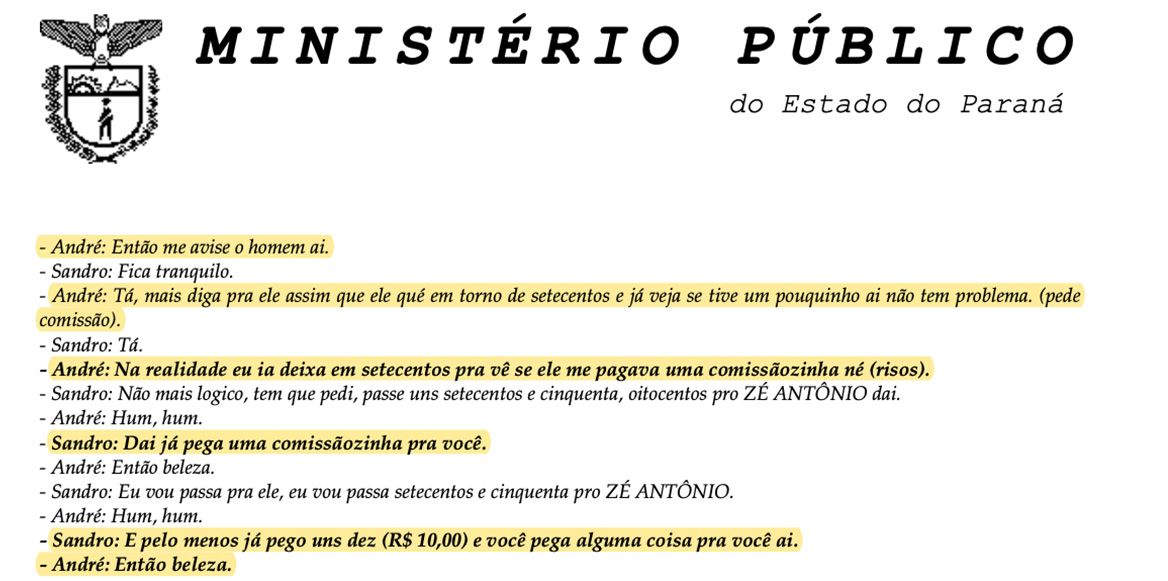 MINISTÉRIO PÚBLICO
do Estado do Paraná

- André: Então me avise o homem ai.
- Sandro: Fica tranquilo.
- André: Tá, mais diga pra ele assim que ele qué em torno de setecentos e já veja se tive um pouquinho ai não tem problema. (pede comissão).
- Sandro: Tá.
- André: Na realidade eu ia deixa em setecentos pra vê se ele me pagava uma comissãozinha né (risos).
- Sandro: Não mais logico, tem que pedi, passe uns setecentos e cinquenta, oitocentos pro ZÉ ANTÔNIO dai.
- André: Hum, hum.
- Sandro: Dai já pega uma comissãozinha pra você.
- André: Então beleza.
- Sandro: Eu vou passa pra ele, eu vou passa setecentos e cinquenta pro ZÉ ANTÔNIO.
- André: Hum, hum.
- Sandro: E pelo menos já pego uns dez (R$ 10,00) e você pega alguma coisa pra você ai.
- André: Então beleza.